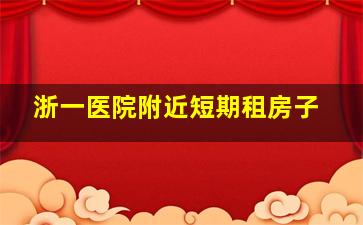 浙一医院附近短期租房子